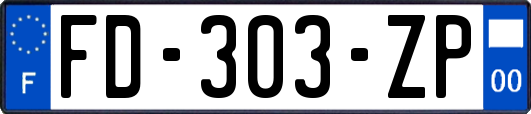 F
FD-303-ZP
00